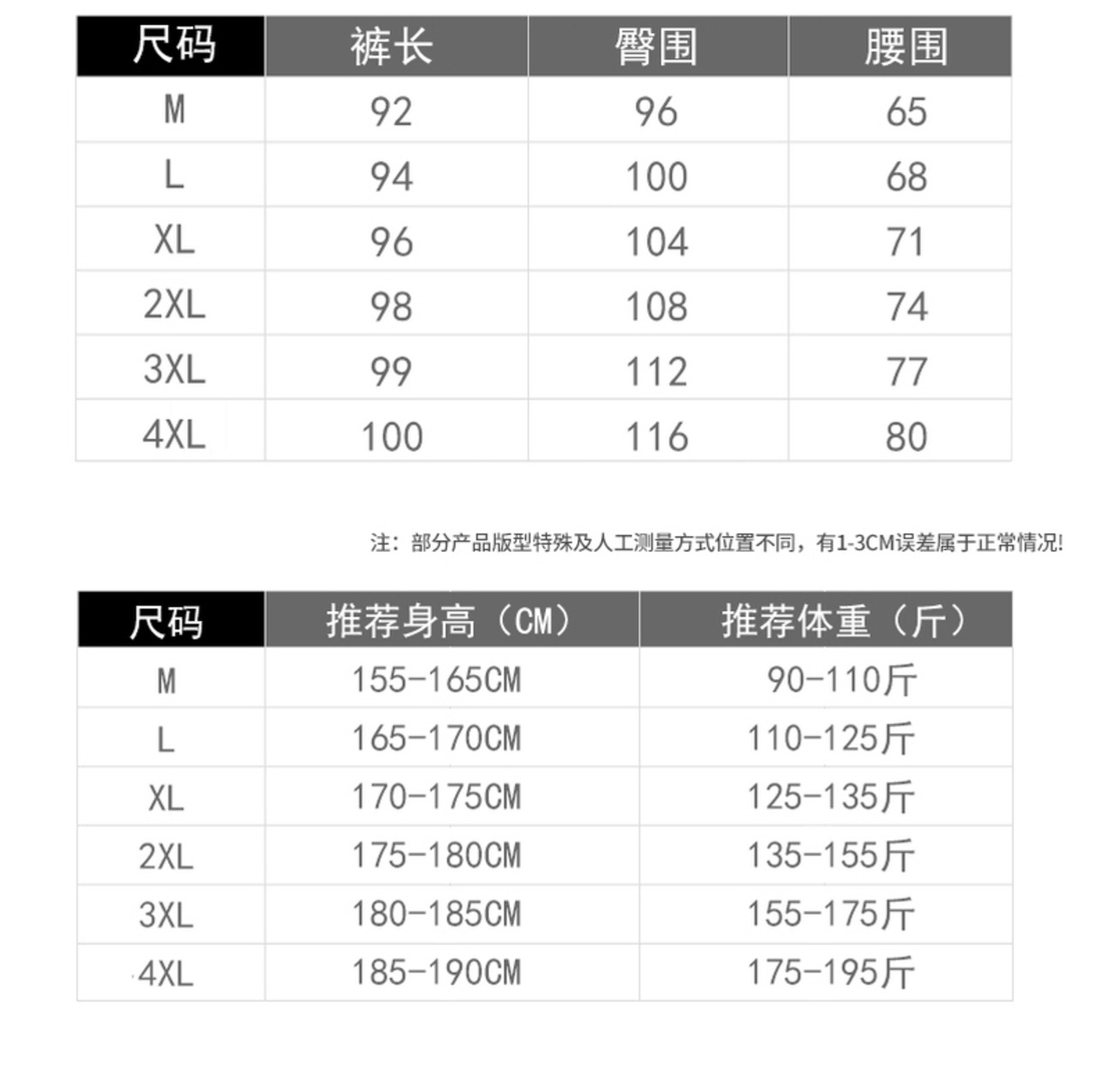 | 尺码 | 裤长 | 臀围 | 腰围 |
|---|---|---|---|
| M | 92 | 96 | 65 |
| L | 94 | 100 | 68 |
| XL | 96 | 104 | 71 |
| 2XL | 98 | 108 | 74 |
| 3XL | 99 | 112 | 77 |
| 4XL | 100 | 116 | 80 |

注：部分产品版型特殊及人工测量方式位置不同，有1-3CM误差属于正常情况!

| 尺码 | 推荐身高（CM） | 推荐体重（斤） |
|---|---|---|
| M | 155-165CM | 90-110斤 |
| L | 165-170CM | 110-125斤 |
| XL | 170-175CM | 125-135斤 |
| 2XL | 175-180CM | 135-155斤 |
| 3XL | 180-185CM | 155-175斤 |
| 4XL | 185-190CM | 175-195斤 |